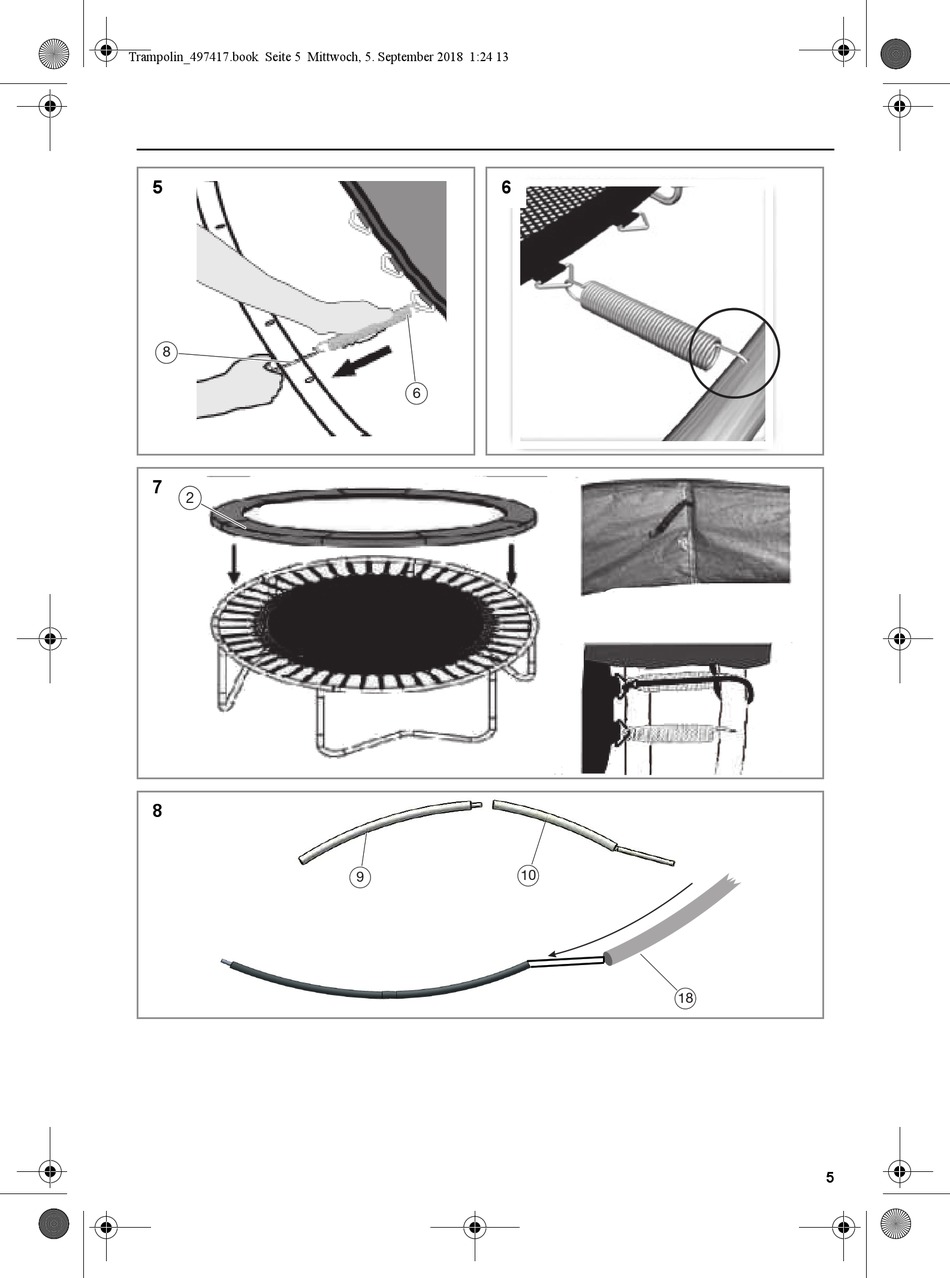 Trampolin_497417.book Seite 5 Mittwoch, 5. September 2018 1:24 13

5

8

6

6

7

2

8

9

10

18

5